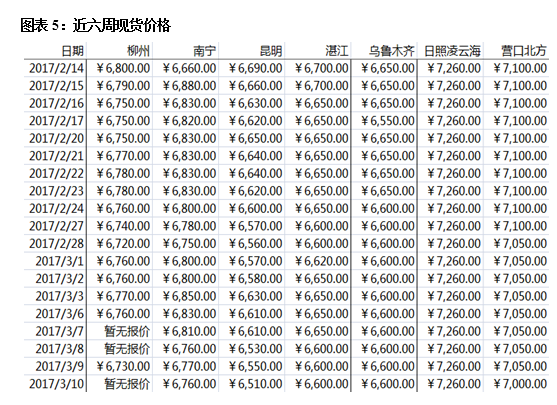 图表 5：近六周现货价格

| 日期 | 柳州 | 南宁 | 昆明 | 湛江 | 乌鲁木齐 | 日照凌云海 | 营口北方 |
|---|---|---|---|---|---|---|---|
| 2017/2/14 | ¥6,800.00 | ¥6,660.00 | ¥6,690.00 | ¥6,700.00 | ¥6,650.00 | ¥7,260.00 | ¥7,100.00 |
| 2017/2/15 | ¥6,790.00 | ¥6,880.00 | ¥6,660.00 | ¥6,700.00 | ¥6,650.00 | ¥7,260.00 | ¥7,100.00 |
| 2017/2/16 | ¥6,750.00 | ¥6,830.00 | ¥6,630.00 | ¥6,650.00 | ¥6,650.00 | ¥7,260.00 | ¥7,100.00 |
| 2017/2/17 | ¥6,750.00 | ¥6,820.00 | ¥6,620.00 | ¥6,650.00 | ¥6,550.00 | ¥7,260.00 | ¥7,100.00 |
| 2017/2/20 | ¥6,750.00 | ¥6,830.00 | ¥6,650.00 | ¥6,650.00 | ¥6,650.00 | ¥7,260.00 | ¥7,100.00 |
| 2017/2/21 | ¥6,770.00 | ¥6,830.00 | ¥6,640.00 | ¥6,650.00 | ¥6,650.00 | ¥7,260.00 | ¥7,100.00 |
| 2017/2/22 | ¥6,780.00 | ¥6,830.00 | ¥6,640.00 | ¥6,650.00 | ¥6,650.00 | ¥7,260.00 | ¥7,100.00 |
| 2017/2/23 | ¥6,780.00 | ¥6,830.00 | ¥6,620.00 | ¥6,650.00 | ¥6,650.00 | ¥7,260.00 | ¥7,100.00 |
| 2017/2/24 | ¥6,760.00 | ¥6,800.00 | ¥6,600.00 | ¥6,650.00 | ¥6,600.00 | ¥7,260.00 | ¥7,100.00 |
| 2017/2/27 | ¥6,740.00 | ¥6,780.00 | ¥6,570.00 | ¥6,600.00 | ¥6,600.00 | ¥7,260.00 | ¥7,100.00 |
| 2017/2/28 | ¥6,720.00 | ¥6,750.00 | ¥6,560.00 | ¥6,600.00 | ¥6,600.00 | ¥7,260.00 | ¥7,050.00 |
| 2017/3/1 | ¥6,760.00 | ¥6,800.00 | ¥6,570.00 | ¥6,620.00 | ¥6,600.00 | ¥7,260.00 | ¥7,050.00 |
| 2017/3/2 | ¥6,760.00 | ¥6,800.00 | ¥6,580.00 | ¥6,650.00 | ¥6,600.00 | ¥7,260.00 | ¥7,050.00 |
| 2017/3/3 | ¥6,770.00 | ¥6,850.00 | ¥6,630.00 | ¥6,650.00 | ¥6,600.00 | ¥7,260.00 | ¥7,050.00 |
| 2017/3/6 | ¥6,760.00 | ¥6,830.00 | ¥6,610.00 | ¥6,650.00 | ¥6,600.00 | ¥7,260.00 | ¥7,050.00 |
| 2017/3/7 | 暂无报价 | ¥6,810.00 | ¥6,610.00 | ¥6,650.00 | ¥6,600.00 | ¥7,260.00 | ¥7,050.00 |
| 2017/3/8 | 暂无报价 | ¥6,760.00 | ¥6,530.00 | ¥6,600.00 | ¥6,600.00 | ¥7,260.00 | ¥7,050.00 |
| 2017/3/9 | ¥6,730.00 | ¥6,770.00 | ¥6,550.00 | ¥6,600.00 | ¥6,600.00 | ¥7,260.00 | ¥7,050.00 |
| 2017/3/10 | 暂无报价 | ¥6,760.00 | ¥6,510.00 | ¥6,600.00 | ¥6,600.00 | ¥7,260.00 | ¥7,000.00 |